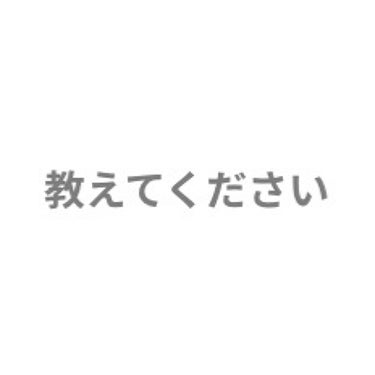 教えてください